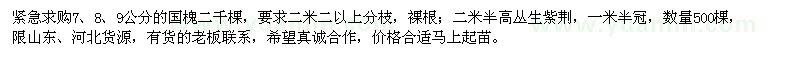 紧急求购7、8、9公分的国槐二千棵，要求二米二以上分枝，裸根；二米半高丛生紫荆，一米半冠，数量500棵，限山东、河北货源，有货的老板联系，希望真诚合作，价格合适马上起苗。